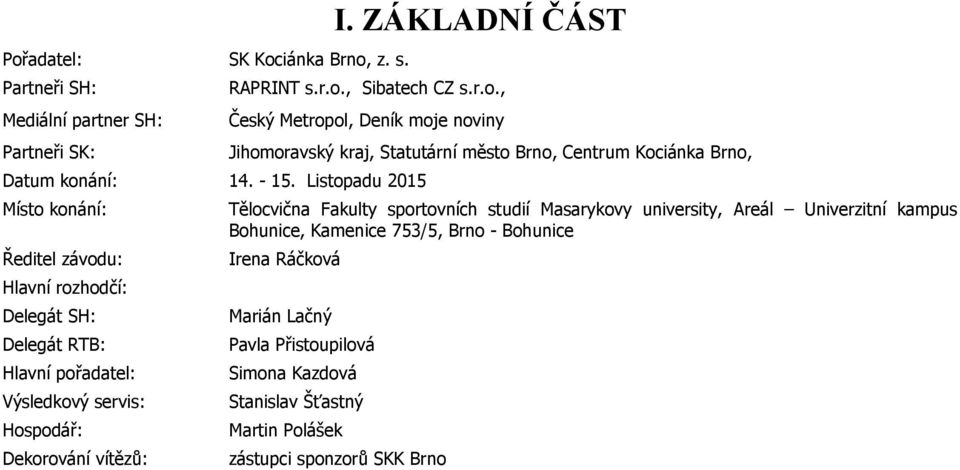 I. ZÁKLADNÍ ČÁST

Pořadatel: SK Kociánka Brno, z. s.

Partneři SH: RAPRINT s.r.o., Sibatech CZ s.r.o.,

Mediální partner SH: Český Metropol, Deník moje noviny

Partneři SK: Jihomoravský kraj, Statutární město Brno, Centrum Kociánka Brno,

Datum konání: 14. - 15. Listopadu 2015

Místo konání: Tělocvična Fakulty sportovních studií Masarykovy university, Areál – Univerzitní kampus Bohunice, Kamenice 753/5, Brno - Bohunice

Ředitel závodu: Irena Ráčková

Hlavní rozhodčí:

Delegát SH: Marián Lačný

Delegát RTB: Pavla Přistoupilová

Hlavní pořadatel: Simona Kazdová

Výsledkový servis: Stanislav Šťastný

Hospodář: Martin Polášek

Dekorování vítězů: zástupci sponzorů SKK Brno